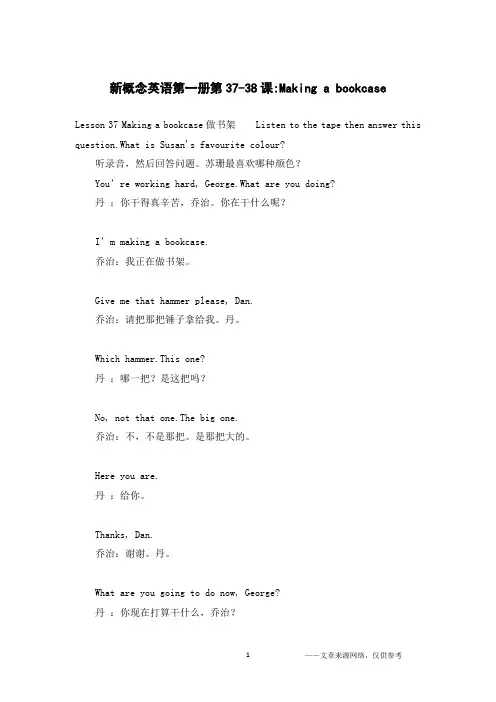 新概念英语第一册第37-38课:Making a bookcase

Lesson 37 Making a bookcase 做书架　Listen to the tape then answer this question.What is Susan's favourite colour?

听录音，然后回答问题。苏珊最喜欢哪种颜色？

You' re working hard, George.What are you doing?

丹 ：你干得真辛苦，乔治。你在干什么呢？

I' m making a bookcase.

乔治：我正在做书架。

Give me that hammer please, Dan.

乔治：请把那把锤子拿给我。丹。

Which hammer.This one?

丹 ：哪一把？是这把吗？

No, not that one.The big one.

乔治：不，不是那把。是那把大的。

Here you are.

丹 ：给你。

Thanks, Dan.

乔治：谢谢。丹。

What are you going to do now, George?

丹 ：你现在打算干什么，乔治？

1　——文章来源网络，仅供参考